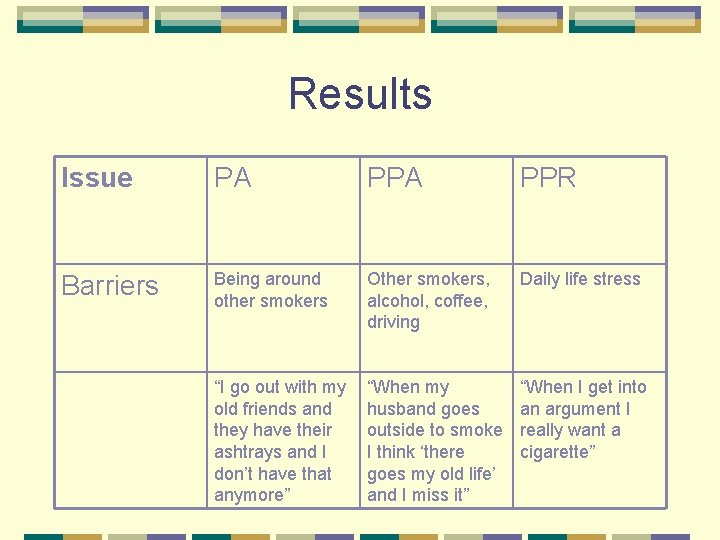 Results

| Issue | PA | PPA | PPR |
|---|---|---|---|
| Barriers | Being around other smokers | Other smokers, alcohol, coffee, driving | Daily life stress |
| | "I go out with my old friends and they have their ashtrays and I don't have that anymore" | "When my husband goes outside to smoke I think 'there goes my old life' and I miss it" | "When I get into an argument I really want a cigarette" |